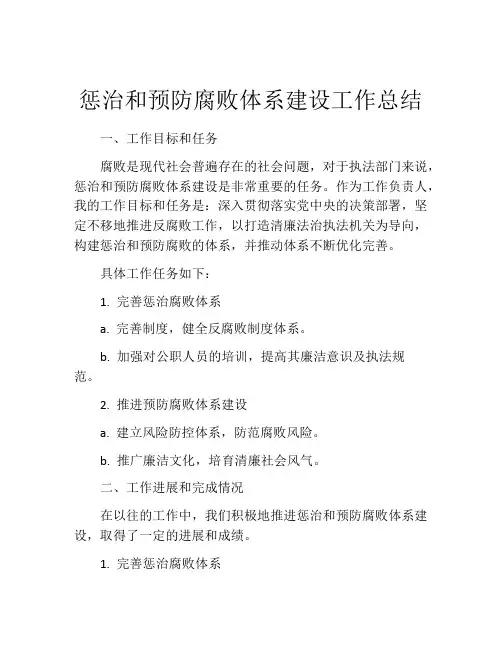 惩治和预防腐败体系建设工作总结

一、工作目标和任务

腐败是现代社会普遍存在的社会问题，对于执法部门来说，惩治和预防腐败体系建设是非常重要的任务。作为工作负责人，我的工作目标和任务是：深入贯彻落实党中央的决策部署，坚定不移地推进反腐败工作，以打造清廉法治执法机关为导向，构建惩治和预防腐败的体系，并推动体系不断优化完善。

具体工作任务如下：

1. 完善惩治腐败体系

a. 完善制度，健全反腐败制度体系。

b. 加强对公职人员的培训，提高其廉洁意识及执法规范。

2. 推进预防腐败体系建设

a. 建立风险防控体系，防范腐败风险。

b. 推广廉洁文化，培育清廉社会风气。

二、工作进展和完成情况

在以往的工作中，我们积极地推进惩治和预防腐败体系建设，取得了一定的进展和成绩。

1. 完善惩治腐败体系